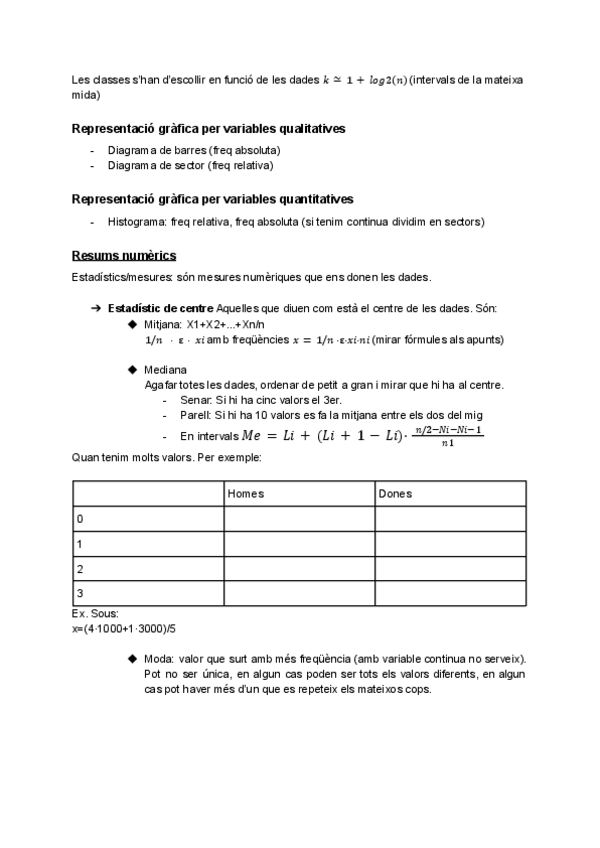 Les classes s'han d'escollir en funció de les dades $k \simeq 1 + log2(n)$ (intervals de la mateixa mida)

**Representació gràfica per variables qualitatives**

- Diagrama de barres (freq absoluta)
- Diagrama de sector (freq relativa)

**Representació gràfica per variables quantitatives**

- Histograma: freq relativa, freq absoluta (si tenim continua dividim en sectors)

**Resums numèrics**

Estadístics/mesures: són mesures numèriques que ens donen les dades.

➔ **Estadístic de centre** Aquelles que diuen com està el centre de les dades. Són:

◆ Mitjana: X1+X2+...+Xn/n
$1/n \cdot \varepsilon \cdot xi$ amb freqüències $x = 1/n \cdot \varepsilon \cdot xi \cdot ni$ (mirar fórmules als apunts)

◆ Mediana
Agafar totes les dades, ordenar de petit a gran i mirar que hi ha al centre.
- Senar: Si hi ha cinc valors el 3er.
- Parell: Si hi ha 10 valors es fa la mitjana entre els dos del mig
- En intervals $Me = Li + (Li + 1 - Li) \cdot \frac{n/2 - Ni - Ni - 1}{n1}$

Quan tenim molts valors. Per exemple:

| | Homes | Dones |
|---|---|---|
| 0 | | |
| 1 | | |
| 2 | | |
| 3 | | |

Ex. Sous:
x=(4·1000+1·3000)/5

◆ Moda: valor que surt amb més freqüència (amb variable continua no serveix). Pot no ser única, en algun cas poden ser tots els valors diferents, en algun cas pot haver més d'un que es repeteix els mateixos cops.